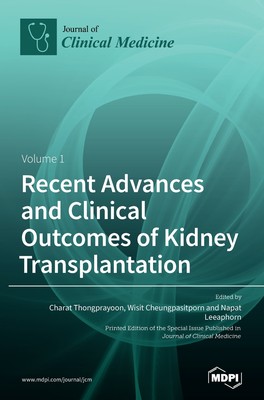 Journal of
Clinical Medicine

Volume 1

Recent Advances and Clinical Outcomes of Kidney Transplantation

Edited by
Charat Thongprayoon, Wisit Cheungpasitporn and Napat Leeaphorn

Printed Edition of the Special Issue Published in
Journal of Clinical Medicine

www.mdpi.com/journal/jcm

MDPI